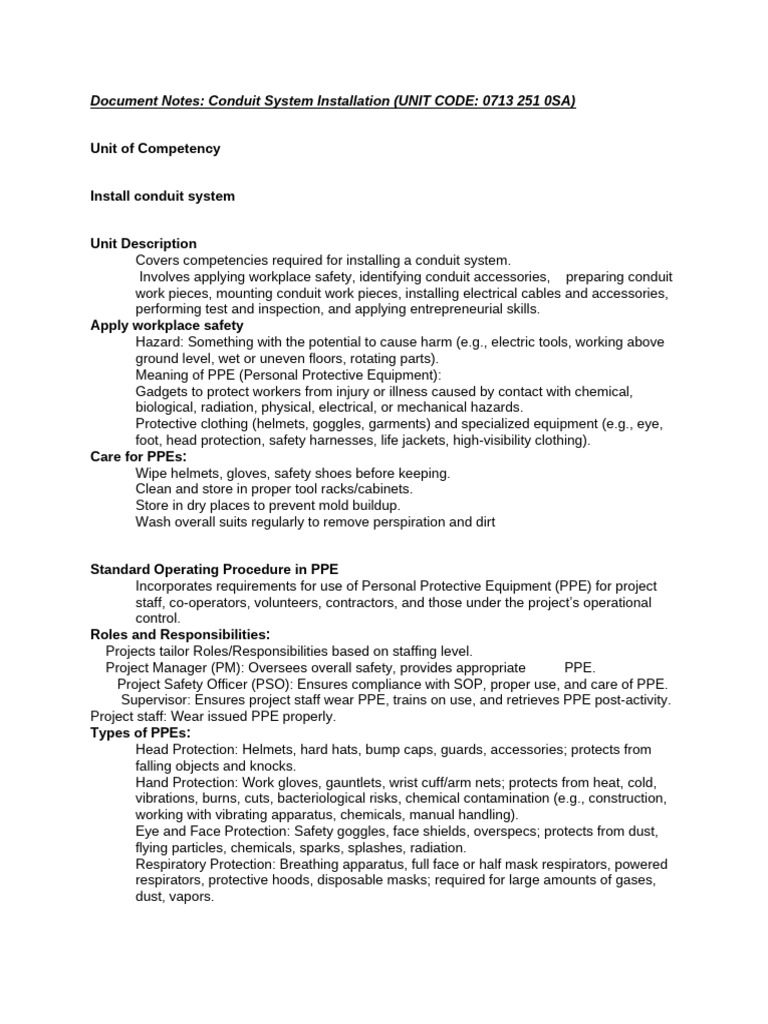 Document Notes: Conduit System Installation (UNIT CODE: 0713 251 0SA)

Unit of Competency

Install conduit system

Unit Description
Covers competencies required for installing a conduit system.
Involves applying workplace safety, identifying conduit accessories, preparing conduit work pieces, mounting conduit work pieces, installing electrical cables and accessories, performing test and inspection, and applying entrepreneurial skills.
Apply workplace safety
Hazard: Something with the potential to cause harm (e.g., electric tools, working above ground level, wet or uneven floors, rotating parts).
Meaning of PPE (Personal Protective Equipment):
Gadgets to protect workers from injury or illness caused by contact with chemical, biological, radiation, physical, electrical, or mechanical hazards.
Protective clothing (helmets, goggles, garments) and specialized equipment (e.g., eye, foot, head protection, safety harnesses, life jackets, high-visibility clothing).
Care for PPEs:
Wipe helmets, gloves, safety shoes before keeping.
Clean and store in proper tool racks/cabinets.
Store in dry places to prevent mold buildup.
Wash overall suits regularly to remove perspiration and dirt

Standard Operating Procedure in PPE
Incorporates requirements for use of Personal Protective Equipment (PPE) for project staff, co-operators, volunteers, contractors, and those under the project's operational control.
Roles and Responsibilities:
Projects tailor Roles/Responsibilities based on staffing level.
Project Manager (PM): Oversees overall safety, provides appropriate PPE.
Project Safety Officer (PSO): Ensures compliance with SOP, proper use, and care of PPE.
Supervisor: Ensures project staff wear PPE, trains on use, and retrieves PPE post-activity.
Project staff: Wear issued PPE properly.
Types of PPEs:
Head Protection: Helmets, hard hats, bump caps, guards, accessories; protects from falling objects and knocks.
Hand Protection: Work gloves, gauntlets, wrist cuff/arm nets; protects from heat, cold, vibrations, burns, cuts, bacteriological risks, chemical contamination (e.g., construction, working with vibrating apparatus, chemicals, manual handling).
Eye and Face Protection: Safety goggles, face shields, overspecs; protects from dust, flying particles, chemicals, sparks, splashes, radiation.
Respiratory Protection: Breathing apparatus, full face or half mask respirators, powered respirators, protective hoods, disposable masks; required for large amounts of gases, dust, vapors.